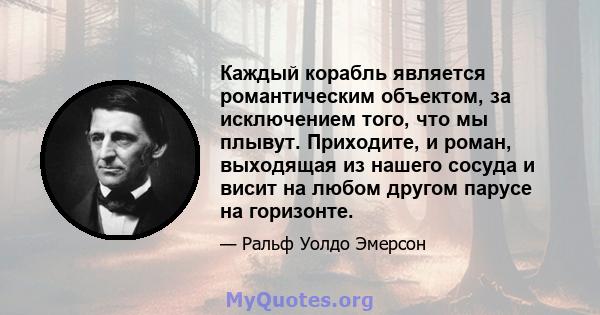 Каждый корабль является романтическим объектом, за исключением того, что мы плывут. Приходите, и роман, выходящая из нашего сосуда и висит на любом другом парусе на горизонте.

— Ральф Уолдо Эмерсон

MyQuotes.org